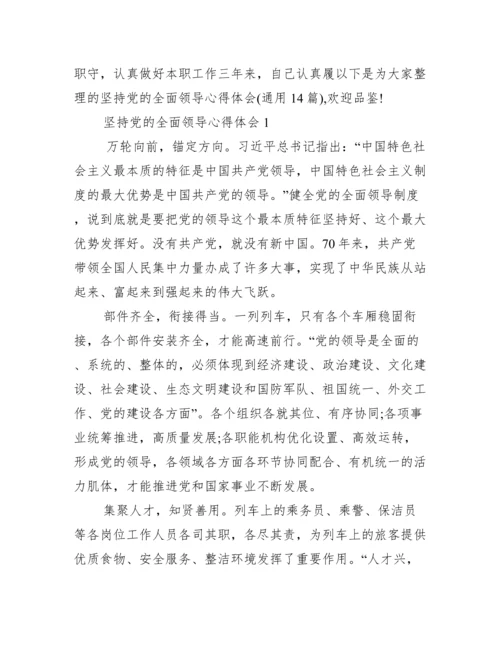 职守，认真做好本职工作三年来，自己认真履以下是为大家整理的坚持党的全面领导心得体会(通用 14 篇),欢迎品鉴!

坚持党的全面领导心得体会 1

万轮向前，锚定方向。习近平总书记指出：“中国特色社会主义最本质的特征是中国共产党领导，中国特色社会主义制度的最大优势是中国共产党的领导。”健全党的全面领导制度，说到底就是要把党的领导这个最本质特征坚持好、这个最大优势发挥好。没有共产党，就没有新中国。70 年来，共产党带领全国人民集中力量办成了许多大事，实现了中华民族从站起来、富起来到强起来的伟大飞跃。

部件齐全，衔接得当。一列列车，只有各个车厢稳固衔接，各个部件安装齐全，才能高速前行。“党的领导是全面的、系统的、整体的，必须体现到经济建设、政治建设、文化建设、社会建设、生态文明建设和国防军队、祖国统一、外交工作、党的建设各方面”。各个组织各就其位、有序协同;各项事业统筹推进，高质量发展;各职能机构优化设置、高效运转，形成党的领导，各领域各方面各环节协同配合、有机统一的活力肌体，才能推进党和国家事业不断发展。

集聚人才，知贤善用。列车上的乘务员、乘警、保洁员等各岗位工作人员各司其职，各尽其责，为列车上的旅客提供优质食物、安全服务、整洁环境发挥了重要作用。“人才兴，